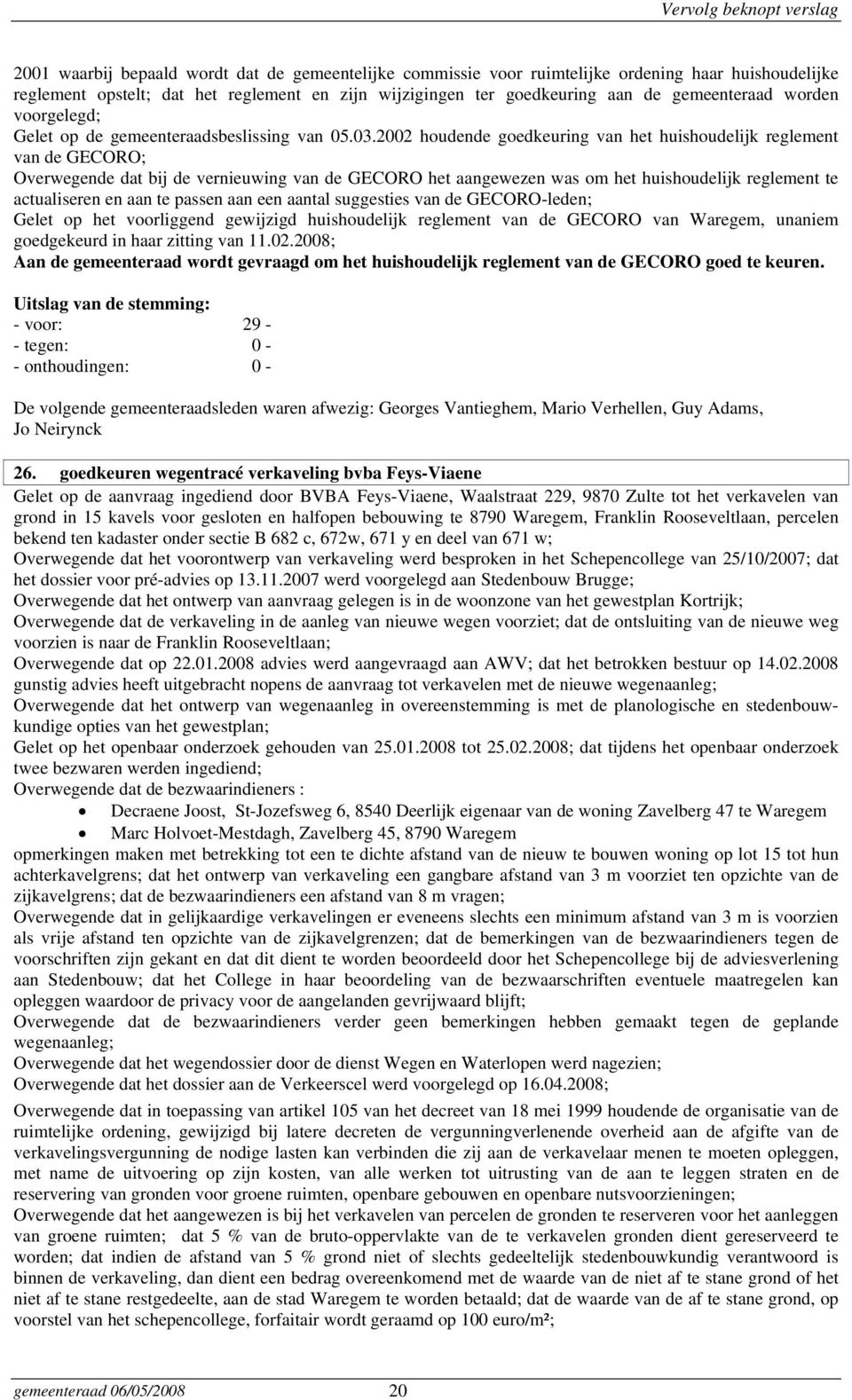 Vervolg beknopt verslag

2001 waarbij bepaald wordt dat de gemeentelijke commissie voor ruimtelijke ordening haar huishoudelijke reglement opstelt; dat het reglement en zijn wijzigingen ter goedkeuring aan de gemeenteraad worden voorgelegd;
Gelet op de gemeenteraadsbeslissing van 05.03.2002 houdende goedkeuring van het huishoudelijk reglement van de GECORO;
Overwegende dat bij de vernieuwing van de GECORO het aangewezen was om het huishoudelijk reglement te actualiseren en aan te passen aan een aantal suggesties van de GECORO-leden;
Gelet op het voorliggend gewijzigd huishoudelijk reglement van de GECORO van Waregem, unaniem goedgekeurd in haar zitting van 11.02.2008;
Aan de gemeenteraad wordt gevraagd om het huishoudelijk reglement van de GECORO goed te keuren.

Uitslag van de stemming:
- voor: 29 -
- tegen: 0 -
- onthoudingen: 0 -

De volgende gemeenteraadsleden waren afwezig: Georges Vantieghem, Mario Verhellen, Guy Adams, Jo Neirynck

26. goedkeuren wegentracé verkaveling bvba Feys-Viaene
Gelet op de aanvraag ingediend door BVBA Feys-Viaene, Waalstraat 229, 9870 Zulte tot het verkavelen van grond in 15 kavels voor gesloten en halfopen bebouwing te 8790 Waregem, Franklin Rooseveltlaan, percelen bekend ten kadaster onder sectie B 682 c, 672w, 671 y en deel van 671 w;
Overwegende dat het voorontwerp van verkaveling werd besproken in het Schepencollege van 25/10/2007; dat het dossier voor pré-advies op 13.11.2007 werd voorgelegd aan Stedenbouw Brugge;
Overwegende dat het ontwerp van aanvraag gelegen is in de woonzone van het gewestplan Kortrijk;
Overwegende dat de verkaveling in de aanleg van nieuwe wegen voorziet; dat de ontsluiting van de nieuwe weg voorzien is naar de Franklin Rooseveltlaan;
Overwegende dat op 22.01.2008 advies werd aangevraagd aan AWV; dat het betrokken bestuur op 14.02.2008 gunstig advies heeft uitgebracht nopens de aanvraag tot verkavelen met de nieuwe wegenaanleg;
Overwegende dat het ontwerp van wegenaanleg in overeenstemming is met de planologische en stedenbouwkundige opties van het gewestplan;
Gelet op het openbaar onderzoek gehouden van 25.01.2008 tot 25.02.2008; dat tijdens het openbaar onderzoek twee bezwaren werden ingediend;
Overwegende dat de bezwaarindieners :
• Decraene Joost, St-Jozefsweg 6, 8540 Deerlijk eigenaar van de woning Zavelberg 47 te Waregem
• Marc Holvoet-Mestdagh, Zavelberg 45, 8790 Waregem
opmerkingen maken met betrekking tot een te dichte afstand van de nieuw te bouwen woning op lot 15 tot hun achterkavelgrens; dat het ontwerp van verkaveling een gangbare afstand van 3 m voorziet ten opzichte van de zijkavelgrens; dat de bezwaarindieners een afstand van 8 m vragen;
Overwegende dat in gelijkaardige verkavelingen er eveneens slechts een minimum afstand van 3 m is voorzien als vrije afstand ten opzichte van de zijkavelgrenzen; dat de bemerkingen van de bezwaarindieners tegen de voorschriften zijn gekant en dat dit dient te worden beoordeeld door het Schepencollege bij de adviesverlening aan Stedenbouw; dat het College in haar beoordeling van de bezwaarschriften eventuele maatregelen kan opleggen waardoor de privacy voor de aangelanden gevrijwaard blijft;
Overwegende dat de bezwaarindieners verder geen bemerkingen hebben gemaakt tegen de geplande wegenaanleg;
Overwegende dat het wegendossier door de dienst Wegen en Waterlopen werd nagezien;
Overwegende dat het dossier aan de Verkeerscel werd voorgelegd op 16.04.2008;
Overwegende dat in toepassing van artikel 105 van het decreet van 18 mei 1999 houdende de organisatie van de ruimtelijke ordening, gewijzigd bij latere decreten de vergunningverlenende overheid aan de afgifte van de verkavelingsvergunning de nodige lasten kan verbinden die zij aan de verkavelaar menen te moeten opleggen, met name de uitvoering op zijn kosten, van alle werken tot uitrusting van de aan te leggen straten en de reservering van gronden voor groene ruimten, openbare gebouwen en openbare nutsvoorzieningen;
Overwegende dat het aangewezen is bij het verkavelen van percelen de gronden te reserveren voor het aanleggen van groene ruimten; dat 5 % van de bruto-oppervlakte van de te verkavelen gronden dient gereserveerd te worden; dat indien de afstand van 5 % grond niet of slechts gedeeltelijk stedenbouwkundig verantwoord is binnen de verkaveling, dan dient een bedrag overeenkomend met de waarde van de niet af te stane grond of het niet af te stane restgedeelte, aan de stad Waregem te worden betaald; dat de waarde van de af te stane grond, op voorstel van het schepencollege, forfaitair wordt geraamd op 100 euro/m²;

gemeenteraad 06/05/2008 20